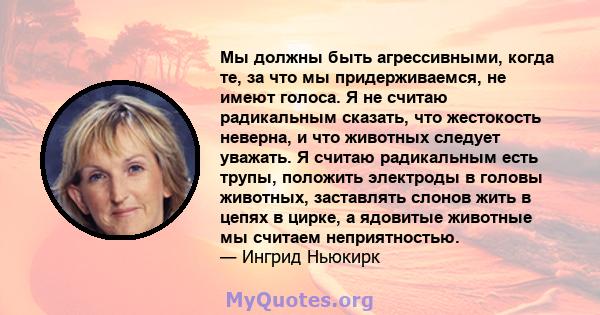 Мы должны быть агрессивными, когда те, за что мы придерживаемся, не имеют голоса. Я не считаю радикальным сказать, что жестокость неверна, и что животных следует уважать. Я считаю радикальным есть трупы, положить электроды в головы животных, заставлять слонов жить в цепях в цирке, а ядовитые животные мы считаем неприятностью.
— Ингрид Ньюкирк

MyQuotes.org